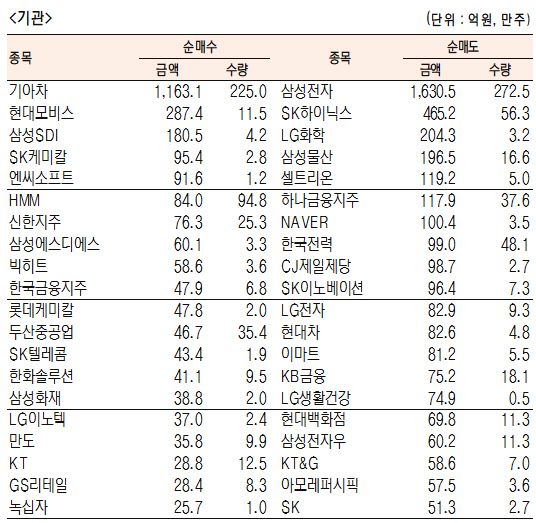 <기관>

(단위 : 억원, 만주)

| 종목 | 순매수 금액 | 순매수 수량 | 종목 | 순매도 금액 | 순매도 수량 |
|---|---|---|---|---|---|
| 기아차 | 1,163.1 | 225.0 | 삼성전자 | 1,630.5 | 272.5 |
| 현대모비스 | 287.4 | 11.5 | SK하이닉스 | 465.2 | 56.3 |
| 삼성SDI | 180.5 | 4.2 | LG화학 | 204.3 | 3.2 |
| SK케미칼 | 95.4 | 2.8 | 삼성물산 | 196.5 | 16.6 |
| 엔씨소프트 | 91.6 | 1.2 | 셀트리온 | 119.2 | 5.0 |
| HMM | 84.0 | 94.8 | 하나금융지주 | 117.9 | 37.6 |
| 신한지주 | 76.3 | 25.3 | NAVER | 100.4 | 3.5 |
| 삼성에스디에스 | 60.1 | 3.3 | 한국전력 | 99.0 | 48.1 |
| 빅히트 | 58.6 | 3.6 | CJ제일제당 | 98.7 | 2.7 |
| 한국금융지주 | 47.9 | 6.8 | SK이노베이션 | 96.4 | 7.3 |
| 롯데케미칼 | 47.8 | 2.0 | LG전자 | 82.9 | 9.3 |
| 두산중공업 | 46.7 | 35.4 | 현대차 | 82.6 | 4.8 |
| SK텔레콤 | 43.4 | 1.9 | 이마트 | 81.2 | 5.5 |
| 한화솔루션 | 41.1 | 9.5 | KB금융 | 75.2 | 18.1 |
| 삼성화재 | 38.8 | 2.0 | LG생활건강 | 74.9 | 0.5 |
| LG이노텍 | 37.0 | 2.4 | 현대백화점 | 69.8 | 11.3 |
| 만도 | 35.8 | 9.9 | 삼성전자우 | 60.2 | 11.3 |
| KT | 28.8 | 12.5 | KT&G | 58.6 | 7.0 |
| GS리테일 | 28.4 | 8.3 | 아모레퍼시픽 | 57.5 | 3.6 |
| 녹십자 | 25.7 | 1.0 | SK | 51.3 | 2.7 |